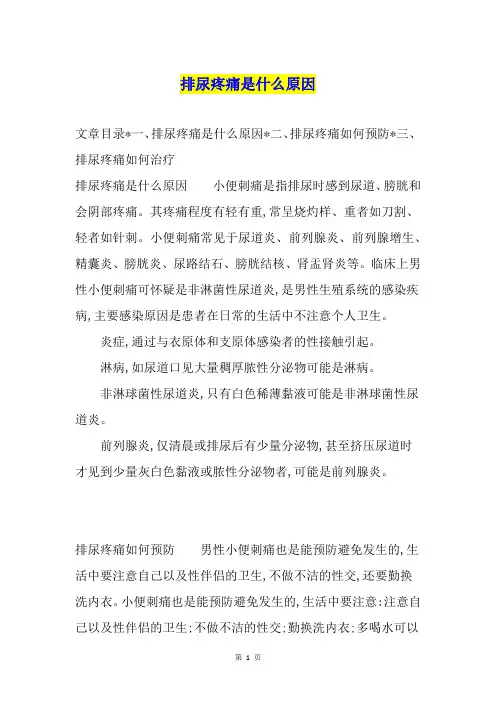 排尿疼痛是什么原因

文章目录*一、排尿疼痛是什么原因*二、排尿疼痛如何预防*三、排尿疼痛如何治疗

排尿疼痛是什么原因　　小便刺痛是指排尿时感到尿道、膀胱和会阴部疼痛。其疼痛程度有轻有重,常呈烧灼样、重者如刀割、轻者如针刺。小便刺痛常见于尿道炎、前列腺炎、前列腺增生、精囊炎、膀胱炎、尿路结石、膀胱结核、肾盂肾炎等。临床上男性小便刺痛可怀疑是非淋菌性尿道炎,是男性生殖系统的感染疾病,主要感染原因是患者在日常的生活中不注意个人卫生。

炎症,通过与衣原体和支原体感染者的性接触引起。

淋病,如尿道口见大量稠厚脓性分泌物可能是淋病。

非淋球菌性尿道炎,只有白色稀薄黏液可能是非淋球菌性尿道炎。

前列腺炎,仅清晨或排尿后有少量分泌物,甚至挤压尿道时才见到少量灰白色黏液或脓性分泌物者,可能是前列腺炎。

排尿疼痛如何预防　　男性小便刺痛也是能预防避免发生的,生活中要注意自己以及性伴侣的卫生,不做不洁的性交,还要勤换洗内衣。小便刺痛也是能预防避免发生的,生活中要注意:注意自己以及性伴侣的卫生;不做不洁的性交;勤换洗内衣;多喝水可以

第 1 页